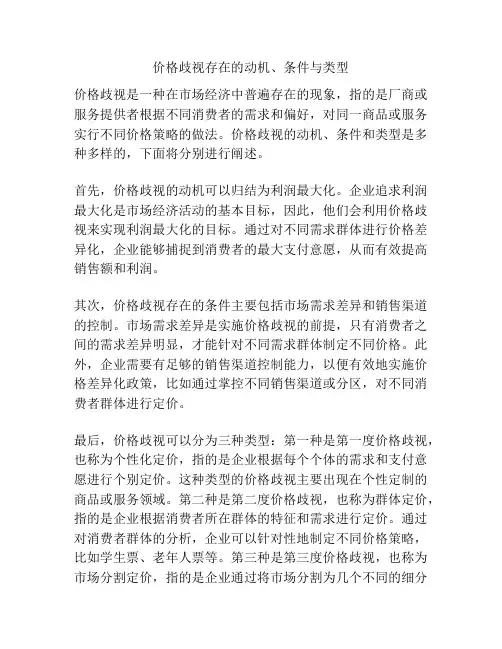 价格歧视存在的动机、条件与类型

价格歧视是一种在市场经济中普遍存在的现象，指的是厂商或服务提供者根据不同消费者的需求和偏好，对同一商品或服务实行不同价格策略的做法。价格歧视的动机、条件和类型是多种多样的，下面将分别进行阐述。

首先，价格歧视的动机可以归结为利润最大化。企业追求利润最大化是市场经济活动的基本目标，因此，他们会利用价格歧视来实现利润最大化的目标。通过对不同需求群体进行价格差异化，企业能够捕捉到消费者的最大支付意愿，从而有效提高销售额和利润。

其次，价格歧视存在的条件主要包括市场需求差异和销售渠道的控制。市场需求差异是实施价格歧视的前提，只有消费者之间的需求差异明显，才能针对不同需求群体制定不同价格。此外，企业需要有足够的销售渠道控制能力，以便有效地实施价格差异化政策，比如通过掌控不同销售渠道或分区，对不同消费者群体进行定价。

最后，价格歧视可以分为三种类型：第一种是第一度价格歧视，也称为个性化定价，指的是企业根据每个个体的需求和支付意愿进行个别定价。这种类型的价格歧视主要出现在个性定制的商品或服务领域。第二种是第二度价格歧视，也称为群体定价，指的是企业根据消费者所在群体的特征和需求进行定价。通过对消费者群体的分析，企业可以针对性地制定不同价格策略，比如学生票、老年人票等。第三种是第三度价格歧视，也称为市场分割定价，指的是企业通过将市场分割为几个不同的细分